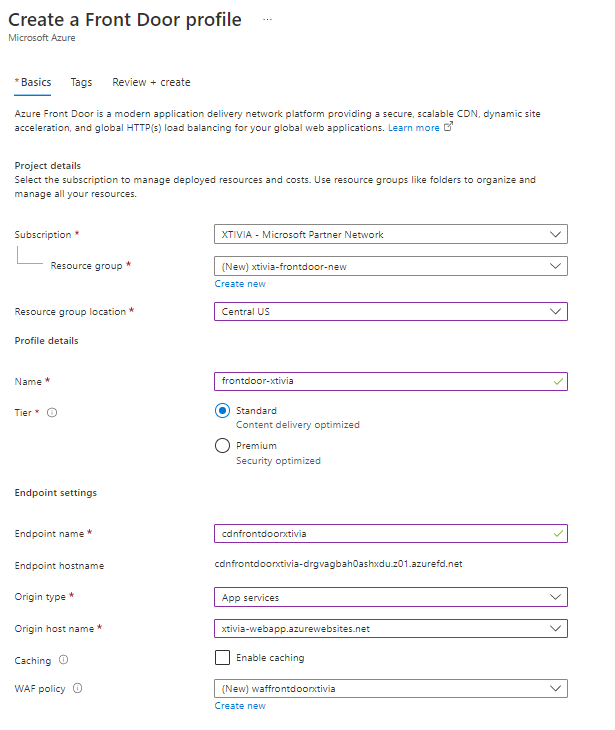 Create a Front Door profile ···
Microsoft Azure

* Basics Tags Review + create

Azure Front Door is a modern application delivery network platform providing a secure, scalable CDN, dynamic site acceleration, and global HTTP(s) load balancing for your global web applications. Learn more

Project details
Select the subscription to manage deployed resources and costs. Use resource groups like folders to organize and manage all your resources.

Subscription * XTIVIA - Microsoft Partner Network

Resource group * (New) xtivia-frontdoor-new
Create new

Resource group location * Central US

Profile details

Name * frontdoor-xtivia

Tier * Standard
Content delivery optimized

Premium
Security optimized

Endpoint settings

Endpoint name * cdnfrontdoorxtivia

Endpoint hostname cdnfrontdoorxtivia-drgvagbah0ashxdu.z01.azurefd.net

Origin type * App services

Origin host name * xtivia-webapp.azurewebsites.net

Caching Enable caching

WAF policy (New) waffrontdoorxtivia
Create new